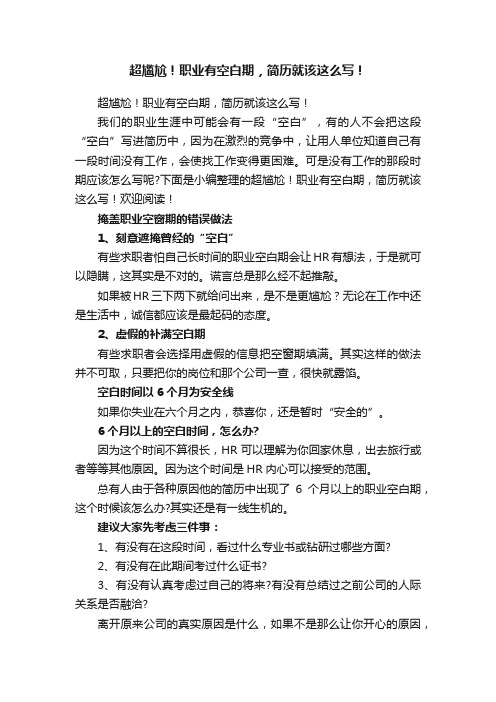 超尴尬！职业有空白期，简历就该这么写！

超尴尬！职业有空白期，简历就该这么写！

我们的职业生涯中可能会有一段“空白”，有的人不会把这段“空白”写进简历中，因为在激烈的竞争中，让用人单位知道自己有一段时间没有工作，会使找工作变得更困难。可是没有工作的那段时期应该怎么写呢?下面是小编整理的超尴尬！职业有空白期，简历就该这么写！欢迎阅读！

掩盖职业空窗期的错误做法

1、刻意遮掩曾经的“空白”

有些求职者怕自己长时间的职业空白期会让HR有想法，于是就可以隐瞒，这其实是不对的。谎言总是那么经不起推敲。

如果被HR三下两下就给问出来，是不是更尴尬？无论在工作中还是生活中，诚信都应该是最起码的态度。

2、虚假的补满空白期

有些求职者会选择用虚假的信息把空窗期填满。其实这样的做法并不可取，只要把你的岗位和那个公司一查，很快就露馅。

空白时间以6个月为安全线

如果你失业在六个月之内，恭喜你，还是暂时“安全的”。

6个月以上的空白时间，怎么办?

因为这个时间不算很长，HR可以理解为你回家休息，出去旅行或者等等其他原因。因为这个时间是HR内心可以接受的范围。

总有人由于各种原因他的简历中出现了 6 个月以上的职业空白期，这个时候该怎么办?其实还是有一线生机的。

建议大家先考虑三件事：

1、有没有在这段时间，看过什么专业书或钻研过哪些方面?

2、有没有在此期间考过什么证书?

3、有没有认真考虑过自己的将来?有没有总结过之前公司的人际关系是否融洽?

离开原来公司的真实原因是什么，如果不是那么让你开心的原因，